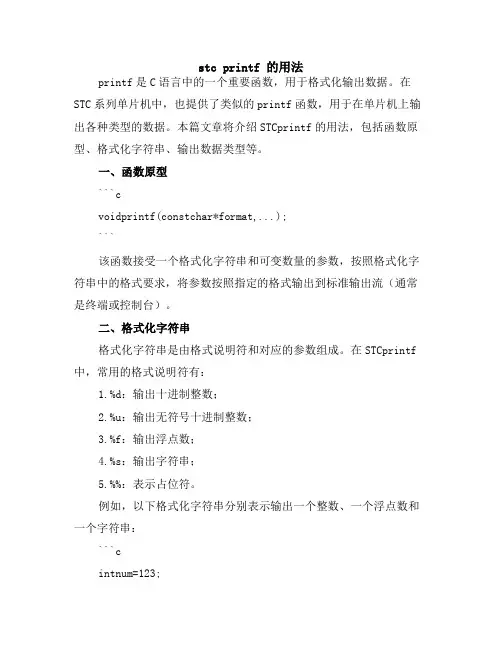 stc printf 的用法

printf 是 C 语言中的一个重要函数，用于格式化输出数据。在 STC 系列单片机中，也提供了类似的 printf 函数，用于在单片机上输出各种类型的数据。本篇文章将介绍 STCprintf 的用法，包括函数原型、格式化字符串、输出数据类型等。

一、函数原型

```c

voidprintf(constchar*format,...);

```

该函数接受一个格式化字符串和可变数量的参数，按照格式化字符串中的格式要求，将参数按照指定的格式输出到标准输出流（通常是终端或控制台）。

二、格式化字符串

格式化字符串是由格式说明符和对应的参数组成。在 STCprintf 中，常用的格式说明符有：

1.%d：输出十进制整数；

2.%u：输出无符号十进制整数；

3.%f：输出浮点数；

4.%s：输出字符串；

5.%%：表示占位符。

例如，以下格式化字符串分别表示输出一个整数、一个浮点数和一个字符串：

```c

intnum=123;